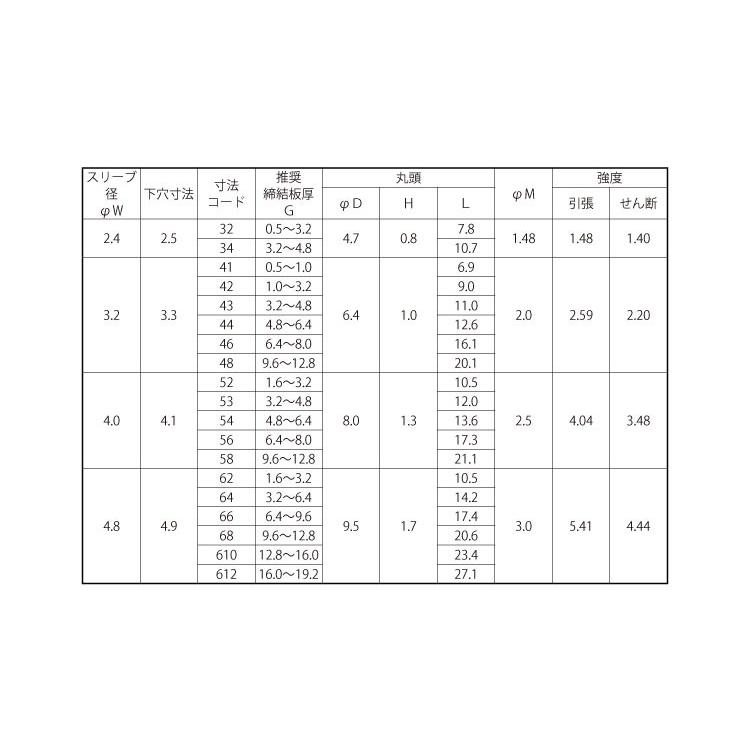 | スリーブ径 φW | 下穴寸法 | 寸法コード | 推奨締結板厚 G | 丸頭 φD | 丸頭 H | 丸頭 L | φM | 強度 引張 | 強度 せん断 |
|---|---|---|---|---|---|---|---|---|---|
| 2.4 | 2.5 | 32 | 0.5～3.2 | 4.7 | 0.8 | 7.8 | 1.48 | 1.48 | 1.40 |
| | | 34 | 3.2～4.8 | | | 10.7 | | | |
| 3.2 | 3.3 | 41 | 0.5～1.0 | 6.4 | 1.0 | 6.9 | 2.0 | 2.59 | 2.20 |
| | | 42 | 1.0～3.2 | | | 9.0 | | | |
| | | 43 | 3.2～4.8 | | | 11.0 | | | |
| | | 44 | 4.8～6.4 | | | 12.6 | | | |
| | | 46 | 6.4～8.0 | | | 16.1 | | | |
| | | 48 | 9.6～12.8 | | | 20.1 | | | |
| 4.0 | 4.1 | 52 | 1.6～3.2 | 8.0 | 1.3 | 10.5 | 2.5 | 4.04 | 3.48 |
| | | 53 | 3.2～4.8 | | | 12.0 | | | |
| | | 54 | 4.8～6.4 | | | 13.6 | | | |
| | | 56 | 6.4～8.0 | | | 17.3 | | | |
| | | 58 | 9.6～12.8 | | | 21.1 | | | |
| 4.8 | 4.9 | 62 | 1.6～3.2 | 9.5 | 1.7 | 10.5 | 3.0 | 5.41 | 4.44 |
| | | 64 | 3.2～6.4 | | | 14.2 | | | |
| | | 66 | 6.4～9.6 | | | 17.4 | | | |
| | | 68 | 9.6～12.8 | | | 20.6 | | | |
| | | 610 | 12.8～16.0 | | | 23.4 | | | |
| | | 612 | 16.0～19.2 | | | 27.1 | | | |